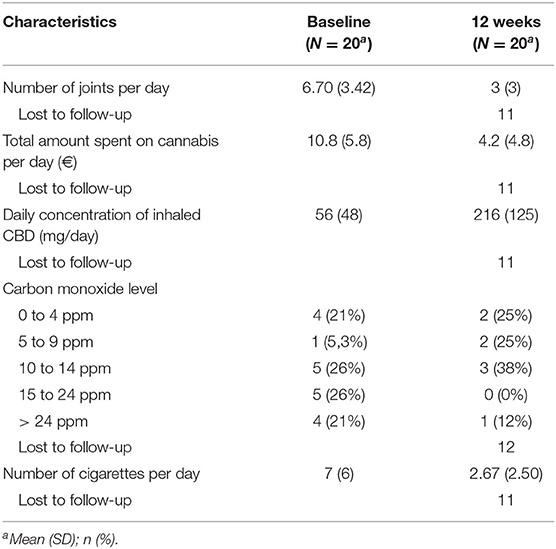 | Characteristics | Baseline ($N = 20^a$) | 12 weeks ($N = 20^a$) |
|---|---|---|
| Number of joints per day | 6.70 (3.42) | 3 (3) |
| Lost to follow-up | | 11 |
| Total amount spent on cannabis per day (€) | 10.8 (5.8) | 4.2 (4.8) |
| Lost to follow-up | | 11 |
| Daily concentration of inhaled CBD (mg/day) | 56 (48) | 216 (125) |
| Lost to follow-up | | 11 |
| Carbon monoxide level | | |
| 0 to 4 ppm | 4 (21%) | 2 (25%) |
| 5 to 9 ppm | 1 (5,3%) | 2 (25%) |
| 10 to 14 ppm | 5 (26%) | 3 (38%) |
| 15 to 24 ppm | 5 (26%) | 0 (0%) |
| > 24 ppm | 4 (21%) | 1 (12%) |
| Lost to follow-up | | 12 |
| Number of cigarettes per day | 7 (6) | 2.67 (2.50) |
| Lost to follow-up | | 11 |

$^a$Mean (SD); n (%).